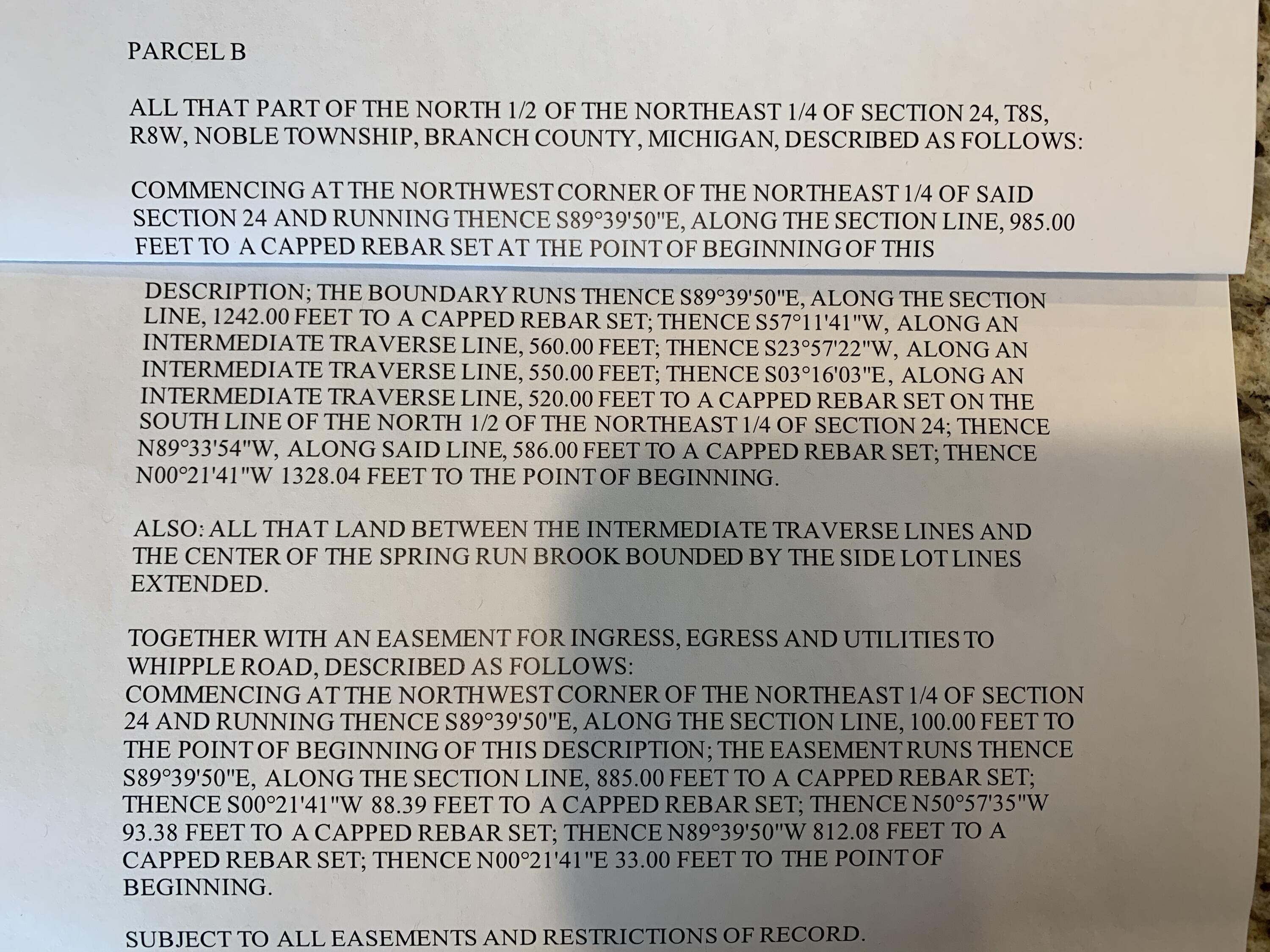 PARCEL B

ALL THAT PART OF THE NORTH 1/2 OF THE NORTHEAST 1/4 OF SECTION 24, T8S, R8W, NOBLE TOWNSHIP, BRANCH COUNTY, MICHIGAN, DESCRIBED AS FOLLOWS:

COMMENCING AT THE NORTHWEST CORNER OF THE NORTHEAST 1/4 OF SAID SECTION 24 AND RUNNING THENCE S89°39'50"E, ALONG THE SECTION LINE, 985.00 FEET TO A CAPPED REBAR SET AT THE POINT OF BEGINNING OF THIS

DESCRIPTION; THE BOUNDARY RUNS THENCE S89°39'50"E, ALONG THE SECTION LINE, 1242.00 FEET TO A CAPPED REBAR SET; THENCE S57°11'41"W, ALONG AN INTERMEDIATE TRAVERSE LINE, 560.00 FEET; THENCE S23°57'22"W, ALONG AN INTERMEDIATE TRAVERSE LINE, 550.00 FEET; THENCE S03°16'03"E, ALONG AN INTERMEDIATE TRAVERSE LINE, 520.00 FEET TO A CAPPED REBAR SET ON THE SOUTH LINE OF THE NORTH 1/2 OF THE NORTHEAST 1/4 OF SECTION 24; THENCE N89°33'54"W, ALONG SAID LINE, 586.00 FEET TO A CAPPED REBAR SET; THENCE N00°21'41"W 1328.04 FEET TO THE POINT OF BEGINNING.

ALSO: ALL THAT LAND BETWEEN THE INTERMEDIATE TRAVERSE LINES AND THE CENTER OF THE SPRING RUN BROOK BOUNDED BY THE SIDE LOT LINES EXTENDED.

TOGETHER WITH AN EASEMENT FOR INGRESS, EGRESS AND UTILITIES TO WHIPPLE ROAD, DESCRIBED AS FOLLOWS:
COMMENCING AT THE NORTHWEST CORNER OF THE NORTHEAST 1/4 OF SECTION 24 AND RUNNING THENCE S89°39'50"E, ALONG THE SECTION LINE, 100.00 FEET TO THE POINT OF BEGINNING OF THIS DESCRIPTION; THE EASEMENT RUNS THENCE S89°39'50"E, ALONG THE SECTION LINE, 885.00 FEET TO A CAPPED REBAR SET; THENCE S00°21'41"W 88.39 FEET TO A CAPPED REBAR SET; THENCE N50°57'35"W 93.38 FEET TO A CAPPED REBAR SET; THENCE N89°39'50"W 812.08 FEET TO A CAPPED REBAR SET; THENCE N00°21'41"E 33.00 FEET TO THE POINT OF BEGINNING.

SUBJECT TO ALL EASEMENTS AND RESTRICTIONS OF RECORD.